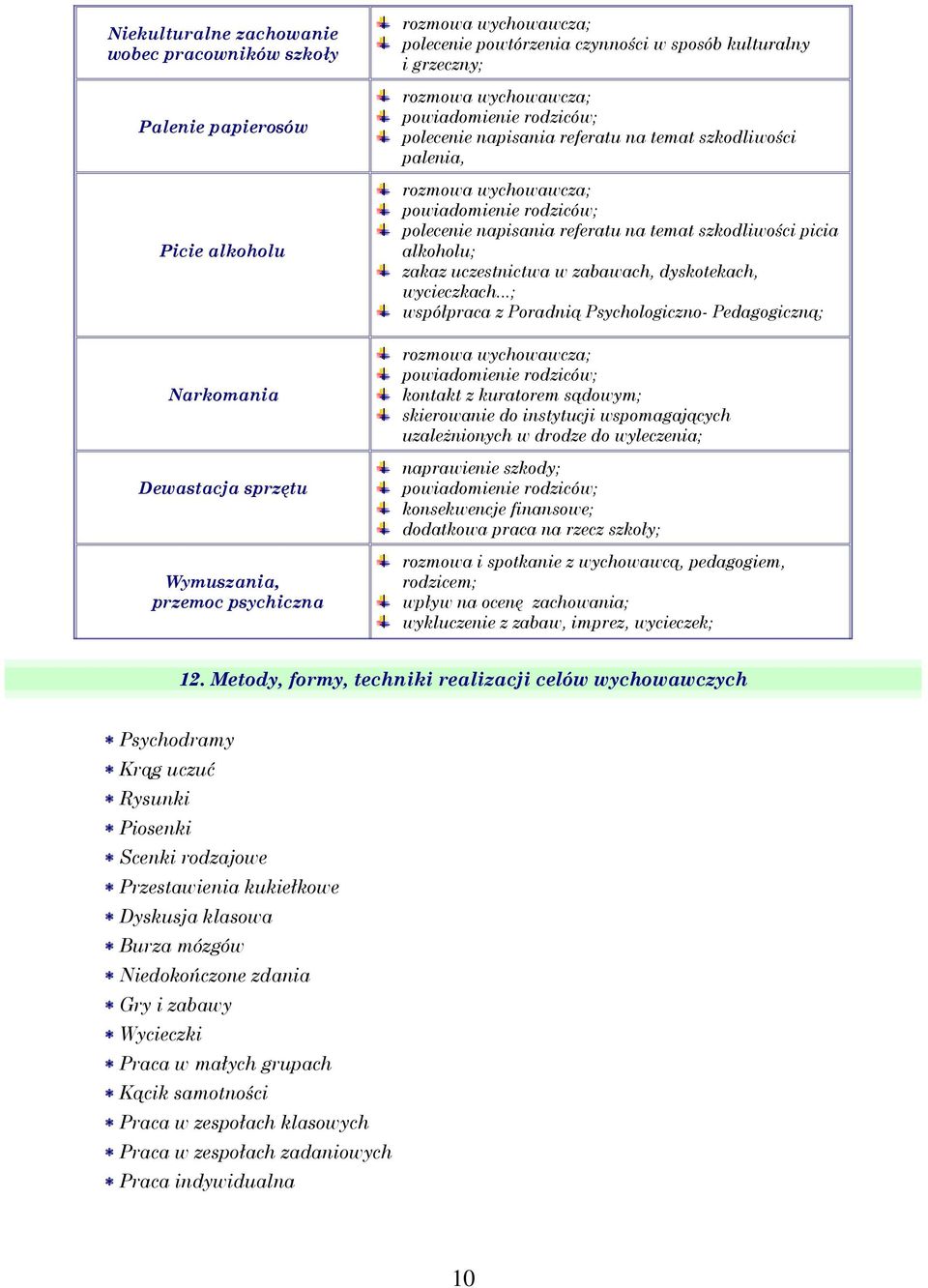 | | |
|---|---|
| Niekulturalne zachowanie wobec pracowników szkoły | rozmowa wychowawcza; polecenie powtórzenia czynności w sposób kulturalny i grzeczny; |
| Palenie papierosów | rozmowa wychowawcza; powiadomienie rodziców; polecenie napisania referatu na temat szkodliwości palenia, |
| Picie alkoholu | rozmowa wychowawcza; powiadomienie rodziców; polecenie napisania referatu na temat szkodliwości picia alkoholu; zakaz uczestnictwa w zabawach, dyskotekach, wycieczkach...; współpraca z Poradnią Psychologiczno- Pedagogiczną; |
| Narkomania | rozmowa wychowawcza; powiadomienie rodziców; kontakt z kuratorem sądowym; skierowanie do instytucji wspomagających uzależnionych w drodze do wyleczenia; |
| Dewastacja sprzętu | naprawienie szkody; powiadomienie rodziców; konsekwencje finansowe; dodatkowa praca na rzecz szkoły; |
| Wymuszania, przemoc psychiczna | rozmowa i spotkanie z wychowawcą, pedagogiem, rodzicem; wpływ na ocenę zachowania; wykluczenie z zabaw, imprez, wycieczek; |

12. Metody, formy, techniki realizacji celów wychowawczych

Psychodramy
Krąg uczuć
Rysunki
Piosenki
Scenki rodzajowe
Przestawienia kukiełkowe
Dyskusja klasowa
Burza mózgów
Niedokończone zdania
Gry i zabawy
Wycieczki
Praca w małych grupach
Kącik samotności
Praca w zespołach klasowych
Praca w zespołach zadaniowych
Praca indywidualna

10